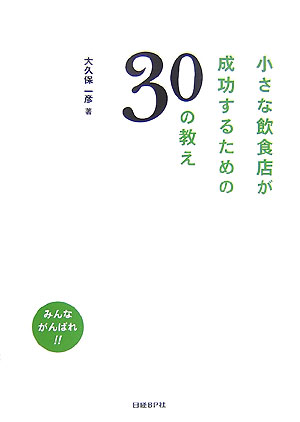 小さな飲食店が
成功するための
30の教え

大久保 一彦 著

みんな
がんばれ
!!

日経BP社